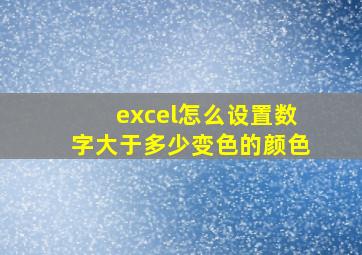 excel怎么设置数字大于多少变色的颜色